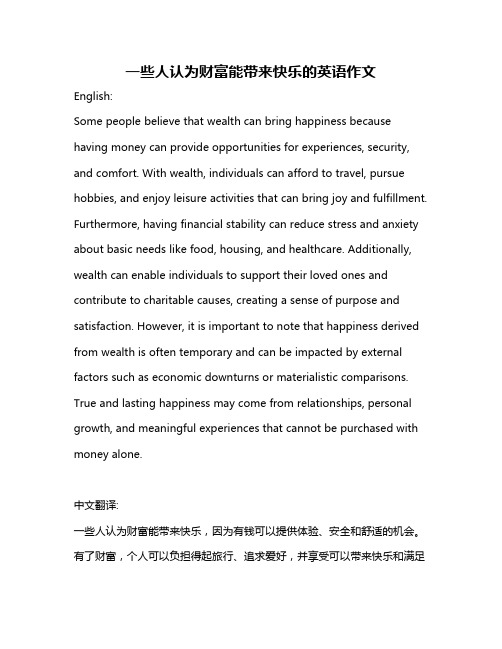 一些人认为财富能带来快乐的英语作文

English:

Some people believe that wealth can bring happiness because having money can provide opportunities for experiences, security, and comfort. With wealth, individuals can afford to travel, pursue hobbies, and enjoy leisure activities that can bring joy and fulfillment. Furthermore, having financial stability can reduce stress and anxiety about basic needs like food, housing, and healthcare. Additionally, wealth can enable individuals to support their loved ones and contribute to charitable causes, creating a sense of purpose and satisfaction. However, it is important to note that happiness derived from wealth is often temporary and can be impacted by external factors such as economic downturns or materialistic comparisons. True and lasting happiness may come from relationships, personal growth, and meaningful experiences that cannot be purchased with money alone.

中文翻译:

一些人认为财富能带来快乐，因为有钱可以提供体验、安全和舒适的机会。有了财富，个人可以负担得起旅行、追求爱好，并享受可以带来快乐和满足